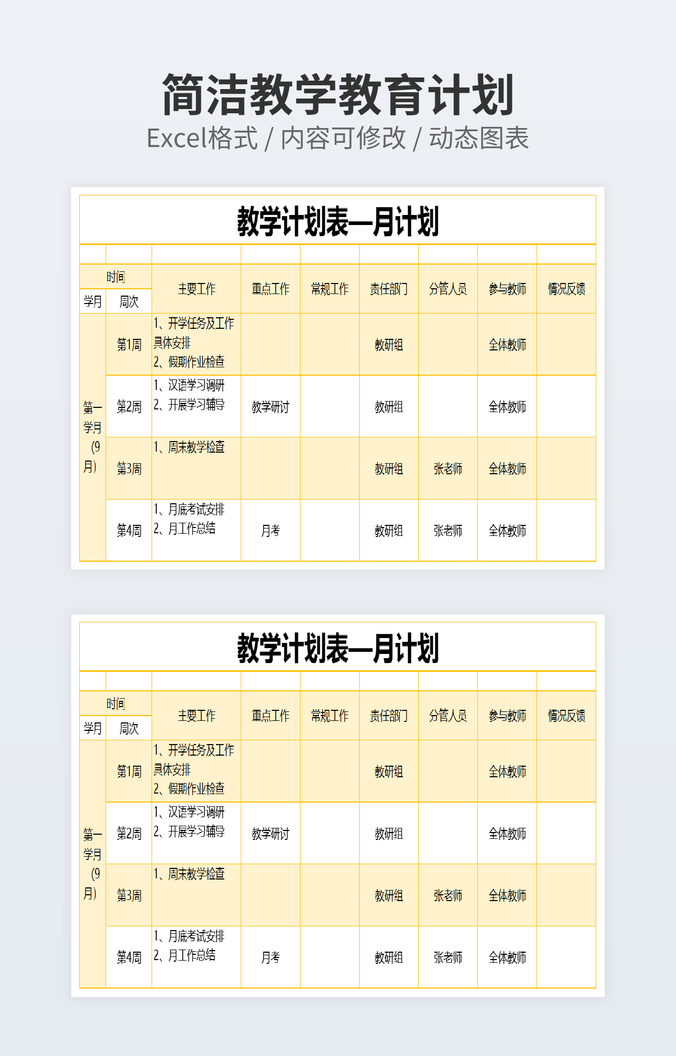 简洁教学教育计划

Excel格式 / 内容可修改 / 动态图表

教学计划表—月计划

| 时间 |  | 主要工作 | 重点工作 | 常规工作 | 责任部门 | 分管人员 | 参与教师 | 情况反馈 |
|---|---|---|---|---|---|---|---|---|
| 学月 | 周次 |  |  |  |  |  |  |  |
| 第一学月（9月） | 第1周 | 1、开学任务及工作具体安排 2、假期作业检查 |  |  | 教研组 |  | 全体教师 |  |
|  | 第2周 | 1、汉语学习调研 2、开展学习辅导 | 教学研讨 |  | 教研组 |  | 全体教师 |  |
|  | 第3周 | 1、周末教学检查 |  |  | 教研组 | 张老师 | 全体教师 |  |
|  | 第4周 | 1、月底考试安排 2、月工作总结 | 月考 |  | 教研组 | 张老师 | 全体教师 |  |

教学计划表—月计划

| 时间 |  | 主要工作 | 重点工作 | 常规工作 | 责任部门 | 分管人员 | 参与教师 | 情况反馈 |
|---|---|---|---|---|---|---|---|---|
| 学月 | 周次 |  |  |  |  |  |  |  |
| 第一学月（9月） | 第1周 | 1、开学任务及工作具体安排 2、假期作业检查 |  |  | 教研组 |  | 全体教师 |  |
|  | 第2周 | 1、汉语学习调研 2、开展学习辅导 | 教学研讨 |  | 教研组 |  | 全体教师 |  |
|  | 第3周 | 1、周末教学检查 |  |  | 教研组 | 张老师 | 全体教师 |  |
|  | 第4周 | 1、月底考试安排 2、月工作总结 | 月考 |  | 教研组 | 张老师 | 全体教师 |  |